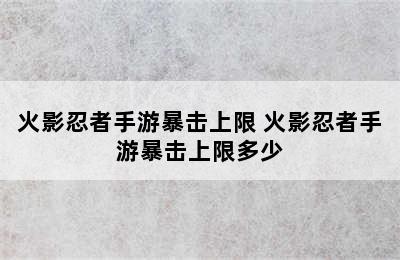 火影忍者手游暴击上限 火影忍者手游暴击上限多少